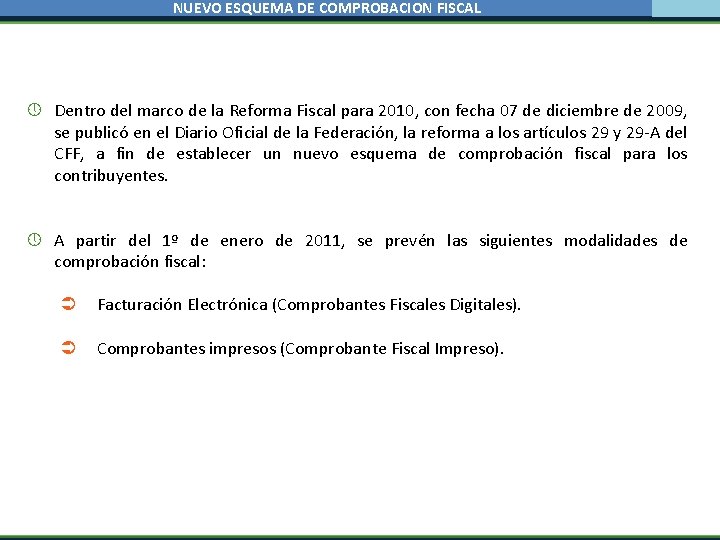 NUEVO ESQUEMA DE COMPROBACION FISCAL

Dentro del marco de la Reforma Fiscal para 2010, con fecha 07 de diciembre de 2009, se publicó en el Diario Oficial de la Federación, la reforma a los artículos 29 y 29-A del CFF, a fin de establecer un nuevo esquema de comprobación fiscal para los contribuyentes.

A partir del 1º de enero de 2011, se prevén las siguientes modalidades de comprobación fiscal:

Facturación Electrónica (Comprobantes Fiscales Digitales).

Comprobantes impresos (Comprobante Fiscal Impreso).